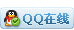 QQ在线